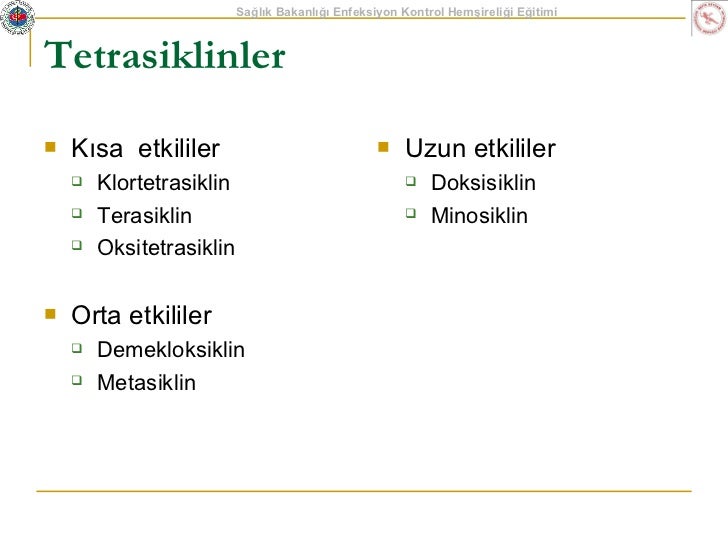 Sağlık Bakanlığı Enfeksiyon Kontrol Hemşireliği Eğitimi

Tetrasiklinler

Kısa etkililer
Klortetrasiklin
Terasiklin
Oksitetrasiklin

Orta etkililer
Demekloksiklin
Metasiklin

Uzun etkililer
Doksisiklin
Minosiklin